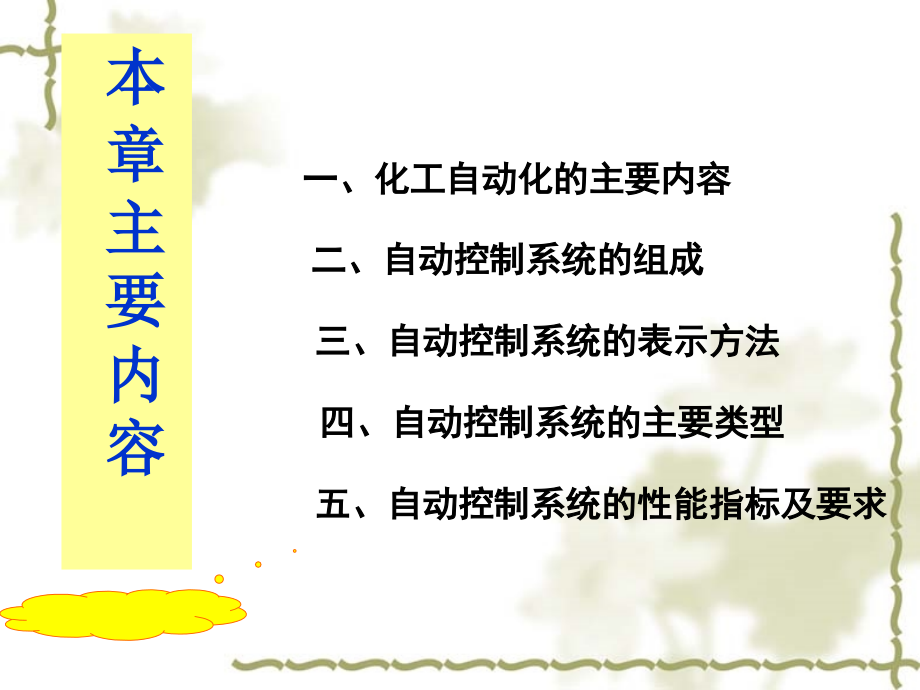 本章主要内容

一、化工自动化的主要内容

二、自动控制系统的组成

三、自动控制系统的表示方法

四、自动控制系统的主要类型

五、自动控制系统的性能指标及要求